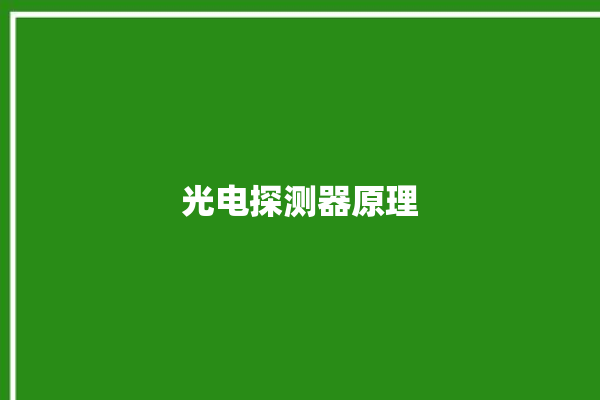 光电探测器原理